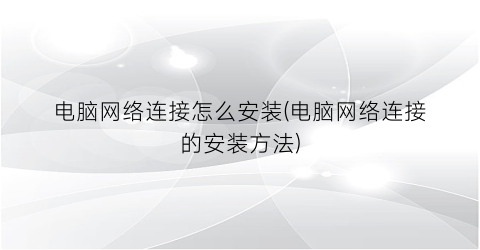 电脑网络连接怎么安装(电脑网络连接的安装方法)